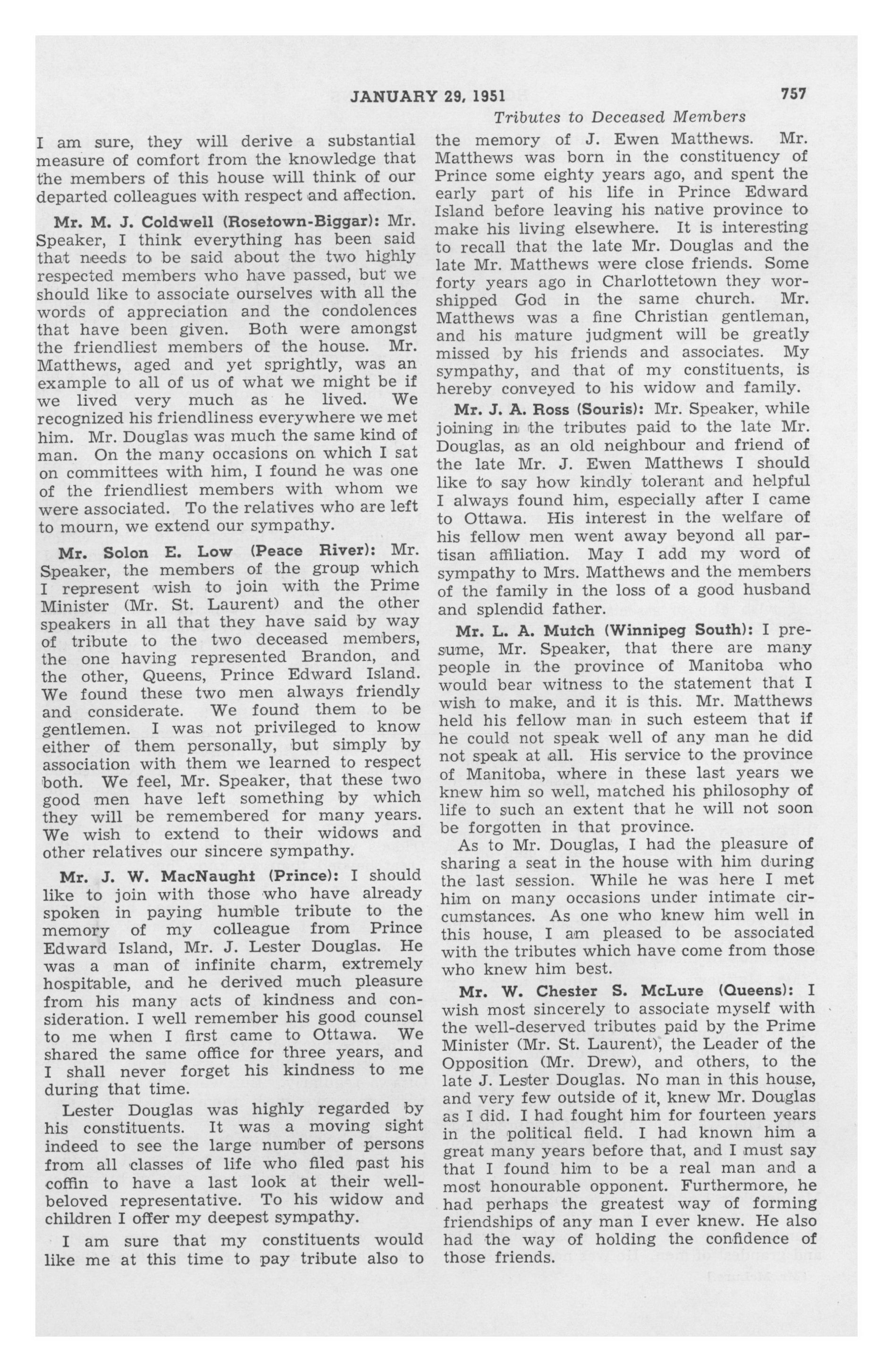 JANUARY 29, 1951

757

Tributes to Deceased Members

I am sure, they will derive a substantial measure of comfort from the knowledge that the members of this house will think of our departed colleagues with respect and affection.

Mr. M. J. Coldwell (Rosetown-Biggar): Mr. Speaker, I think everything has been said that needs to be said about the two highly respected members who have passed, but we should like to associate ourselves with all the words of appreciation and the condolences that have been given. Both were amongst the friendliest members of the house. Mr. Matthews, aged and yet sprightly, was an example to all of us of what we might be if we lived very much as he lived. We recognized his friendliness everywhere we met him. Mr. Douglas was much the same kind of man. On the many occasions on which I sat on committees with him, I found he was one of the friendliest members with whom we were associated. To the relatives who are left to mourn, we extend our sympathy.

Mr. Solon E. Low (Peace River): Mr. Speaker, the members of the group which I represent wish to join with the Prime Minister (Mr. St. Laurent) and the other speakers in all that they have said by way of tribute to the two deceased members, the one having represented Brandon, and the other, Queens, Prince Edward Island. We found these two men always friendly and considerate. We found them to be gentlemen. I was not privileged to know either of them personally, but simply by association with them we learned to respect both. We feel, Mr. Speaker, that these two good men have left something by which they will be remembered for many years. We wish to extend to their widows and other relatives our sincere sympathy.

Mr. J. W. MacNaught (Prince): I should like to join with those who have already spoken in paying humble tribute to the memory of my colleague from Prince Edward Island, Mr. J. Lester Douglas. He was a man of infinite charm, extremely hospitable, and he derived much pleasure from his many acts of kindness and consideration. I well remember his good counsel to me when I first came to Ottawa. We shared the same office for three years, and I shall never forget his kindness to me during that time.

Lester Douglas was highly regarded by his constituents. It was a moving sight indeed to see the large number of persons from all classes of life who filed past his coffin to have a last look at their well-beloved representative. To his widow and children I offer my deepest sympathy.

I am sure that my constituents would like me at this time to pay tribute also to the memory of J. Ewen Matthews. Mr. Matthews was born in the constituency of Prince some eighty years ago, and spent the early part of his life in Prince Edward Island before leaving his native province to make his living elsewhere. It is interesting to recall that the late Mr. Douglas and the late Mr. Matthews were close friends. Some forty years ago in Charlottetown they worshipped God in the same church. Mr. Matthews was a fine Christian gentleman, and his mature judgment will be greatly missed by his friends and associates. My sympathy, and that of my constituents, is hereby conveyed to his widow and family.

Mr. J. A. Ross (Souris): Mr. Speaker, while joining in the tributes paid to the late Mr. Douglas, as an old neighbour and friend of the late Mr. J. Ewen Matthews I should like to say how kindly tolerant and helpful I always found him, especially after I came to Ottawa. His interest in the welfare of his fellow men went away beyond all partisan affiliation. May I add my word of sympathy to Mrs. Matthews and the members of the family in the loss of a good husband and splendid father.

Mr. L. A. Mutch (Winnipeg South): I presume, Mr. Speaker, that there are many people in the province of Manitoba who would bear witness to the statement that I wish to make, and it is this. Mr. Matthews held his fellow man in such esteem that if he could not speak well of any man he did not speak at all. His service to the province of Manitoba, where in these last years we knew him so well, matched his philosophy of life to such an extent that he will not soon be forgotten in that province.

As to Mr. Douglas, I had the pleasure of sharing a seat in the house with him during the last session. While he was here I met him on many occasions under intimate circumstances. As one who knew him well in this house, I am pleased to be associated with the tributes which have come from those who knew him best.

Mr. W. Chester S. McLure (Queens): I wish most sincerely to associate myself with the well-deserved tributes paid by the Prime Minister (Mr. St. Laurent), the Leader of the Opposition (Mr. Drew), and others, to the late J. Lester Douglas. No man in this house, and very few outside of it, knew Mr. Douglas as I did. I had fought him for fourteen years in the political field. I had known him a great many years before that, and I must say that I found him to be a real man and a most honourable opponent. Furthermore, he had perhaps the greatest way of forming friendships of any man I ever knew. He also had the way of holding the confidence of those friends.